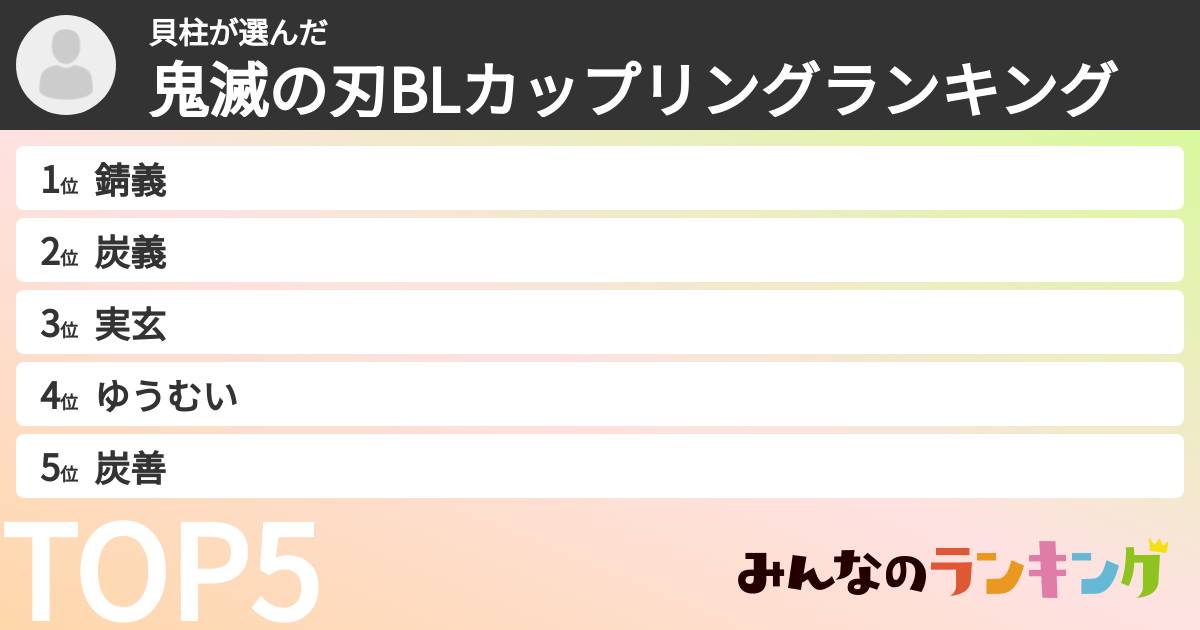 貝柱が選んだ
鬼滅の刃BLカップリングランキング

1位 錆義
2位 炭義
3位 実玄
4位 ゆうむい
5位 炭善

TOP5

みんなのランキング